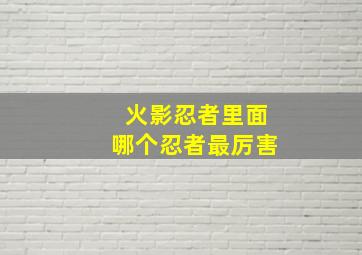 火影忍者里面
哪个忍者最厉害